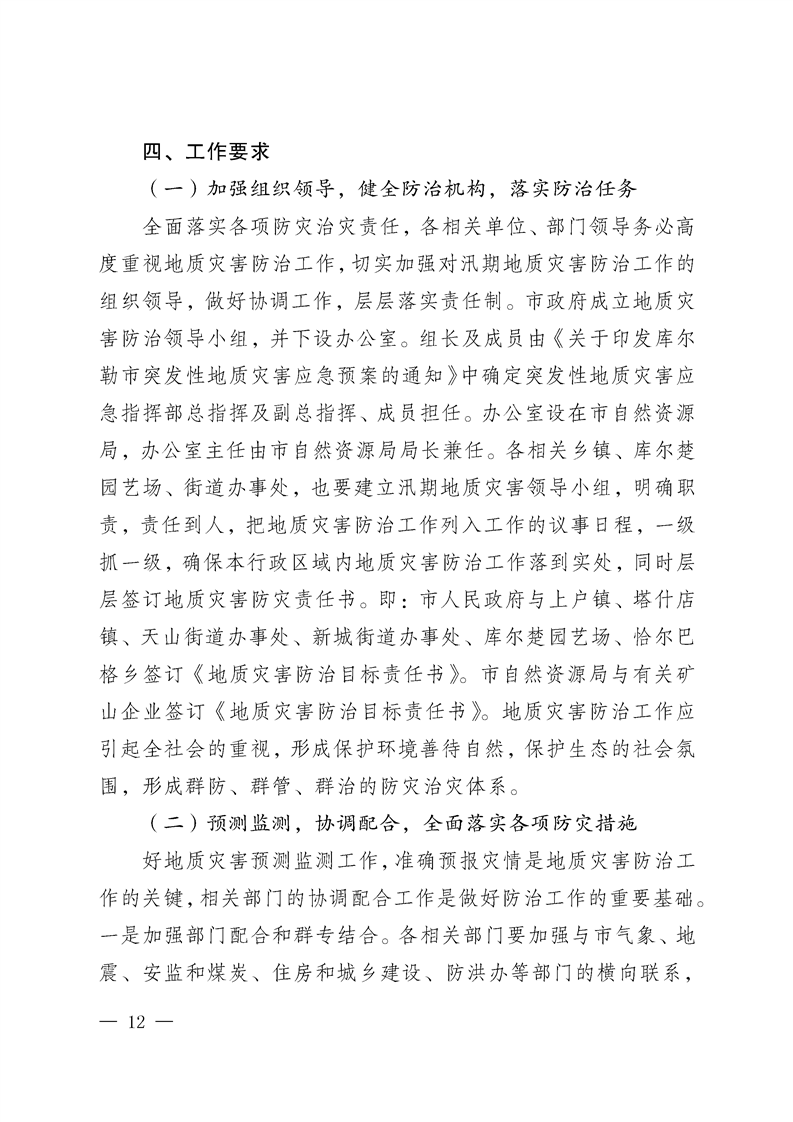 四、工作要求

（一）加强组织领导，健全防治机构，落实防治任务

全面落实各项防灾治灾责任，各相关单位、部门领导务必高度重视地质灾害防治工作，切实加强对汛期地质灾害防治工作的组织领导，做好协调工作，层层落实责任制。市政府成立地质灾害防治领导小组，并下设办公室。组长及成员由《关于印发库尔勒市突发性地质灾害应急预案的通知》中确定突发性地质灾害应急指挥部总指挥及副总指挥、成员担任。办公室设在市自然资源局，办公室主任由市自然资源局局长兼任。各相关乡镇、库尔楚园艺场、街道办事处，也要建立汛期地质灾害领导小组，明确职责，责任到人，把地质灾害防治工作列入工作的议事日程，一级抓一级，确保本行政区域内地质灾害防治工作落到实处，同时层层签订地质灾害防灾责任书。即：市人民政府与上户镇、塔什店镇、天山街道办事处、新城街道办事处、库尔楚园艺场、恰尔巴格乡签订《地质灾害防治目标责任书》。市自然资源局与有关矿山企业签订《地质灾害防治目标责任书》。地质灾害防治工作应引起全社会的重视，形成保护环境善待自然，保护生态的社会氛围，形成群防、群管、群治的防灾治灾体系。

（二）预测监测，协调配合，全面落实各项防灾措施

好地质灾害预测监测工作，准确预报灾情是地质灾害防治工作的关键，相关部门的协调配合工作是做好防治工作的重要基础。一是加强部门配合和群专结合。各相关部门要加强与市气象、地震、安监和煤炭、住房和城乡建设、防洪办等部门的横向联系，

— 12 —